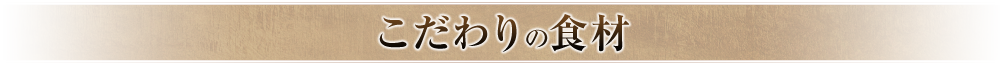 こだわりの食材